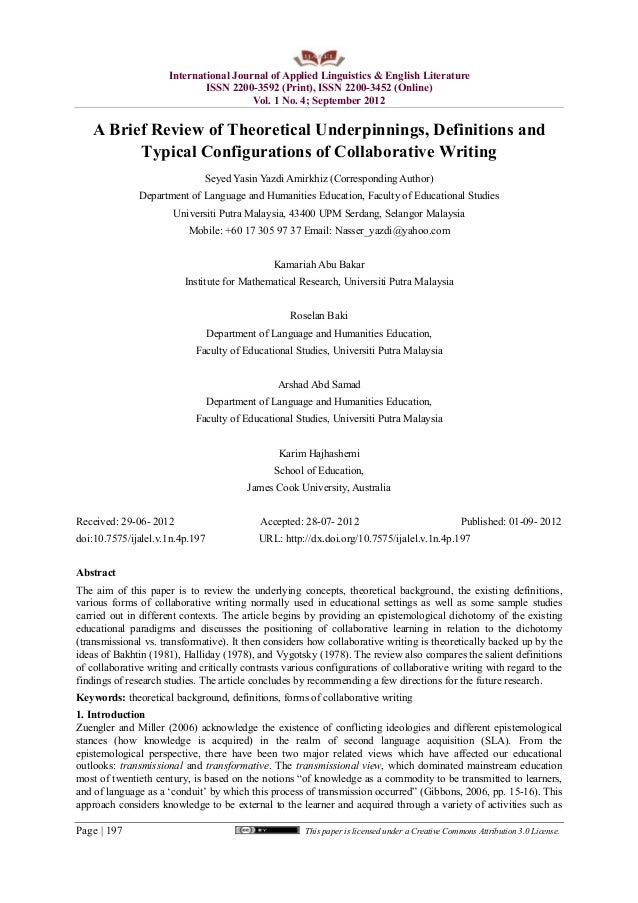 International Journal of Applied Linguistics & English Literature
ISSN 2200-3592 (Print), ISSN 2200-3452 (Online)
Vol. 1 No. 4; September 2012

A Brief Review of Theoretical Underpinnings, Definitions and Typical Configurations of Collaborative Writing

Seyed Yasin Yazdi Amirkhiz (Corresponding Author)
Department of Language and Humanities Education, Faculty of Educational Studies
Universiti Putra Malaysia, 43400 UPM Serdang, Selangor Malaysia
Mobile: +60 17 305 97 37 Email: Nasser_yazdi@yahoo.com

Kamariah Abu Bakar
Institute for Mathematical Research, Universiti Putra Malaysia

Roselan Baki
Department of Language and Humanities Education,
Faculty of Educational Studies, Universiti Putra Malaysia

Arshad Abd Samad
Department of Language and Humanities Education,
Faculty of Educational Studies, Universiti Putra Malaysia

Karim Hajhashemi
School of Education,
James Cook University, Australia

Received: 29-06- 2012 Accepted: 28-07- 2012 Published: 01-09- 2012
doi:10.7575/ijalel.v.1n.4p.197 URL: http://dx.doi.org/10.7575/ijalel.v.1n.4p.197

Abstract
The aim of this paper is to review the underlying concepts, theoretical background, the existing definitions, various forms of collaborative writing normally used in educational settings as well as some sample studies carried out in different contexts. The article begins by providing an epistemological dichotomy of the existing educational paradigms and discusses the positioning of collaborative learning in relation to the dichotomy (transmissional vs. transformative). It then considers how collaborative writing is theoretically backed up by the ideas of Bakhtin (1981), Halliday (1978), and Vygotsky (1978). The review also compares the salient definitions of collaborative writing and critically contrasts various configurations of collaborative writing with regard to the findings of research studies. The article concludes by recommending a few directions for the future research.
Keywords: theoretical background, definitions, forms of collaborative writing

1. Introduction
Zuengler and Miller (2006) acknowledge the existence of conflicting ideologies and different epistemological stances (how knowledge is acquired) in the realm of second language acquisition (SLA). From the epistemological perspective, there have been two major related views which have affected our educational outlooks: transmissional and transformative. The transmissional view, which dominated mainstream education most of twentieth century, is based on the notions "of knowledge as a commodity to be transmitted to learners, and of language as a 'conduit' by which this process of transmission occurred" (Gibbons, 2006, pp. 15-16). This approach considers knowledge to be external to the learner and acquired through a variety of activities such as

Page | 197 This paper is licensed under a Creative Commons Attribution 3.0 License.